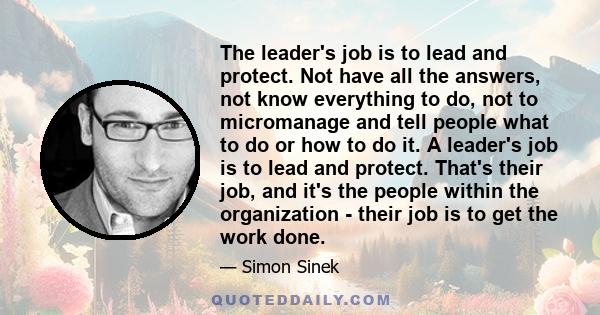 The leader's job is to lead and protect. Not have all the answers, not know everything to do, not to micromanage and tell people what to do or how to do it. A leader's job is to lead and protect. That's their job, and it's the people within the organization - their job is to get the work done.

— Simon Sinek

QUOTEDDAILY.COM